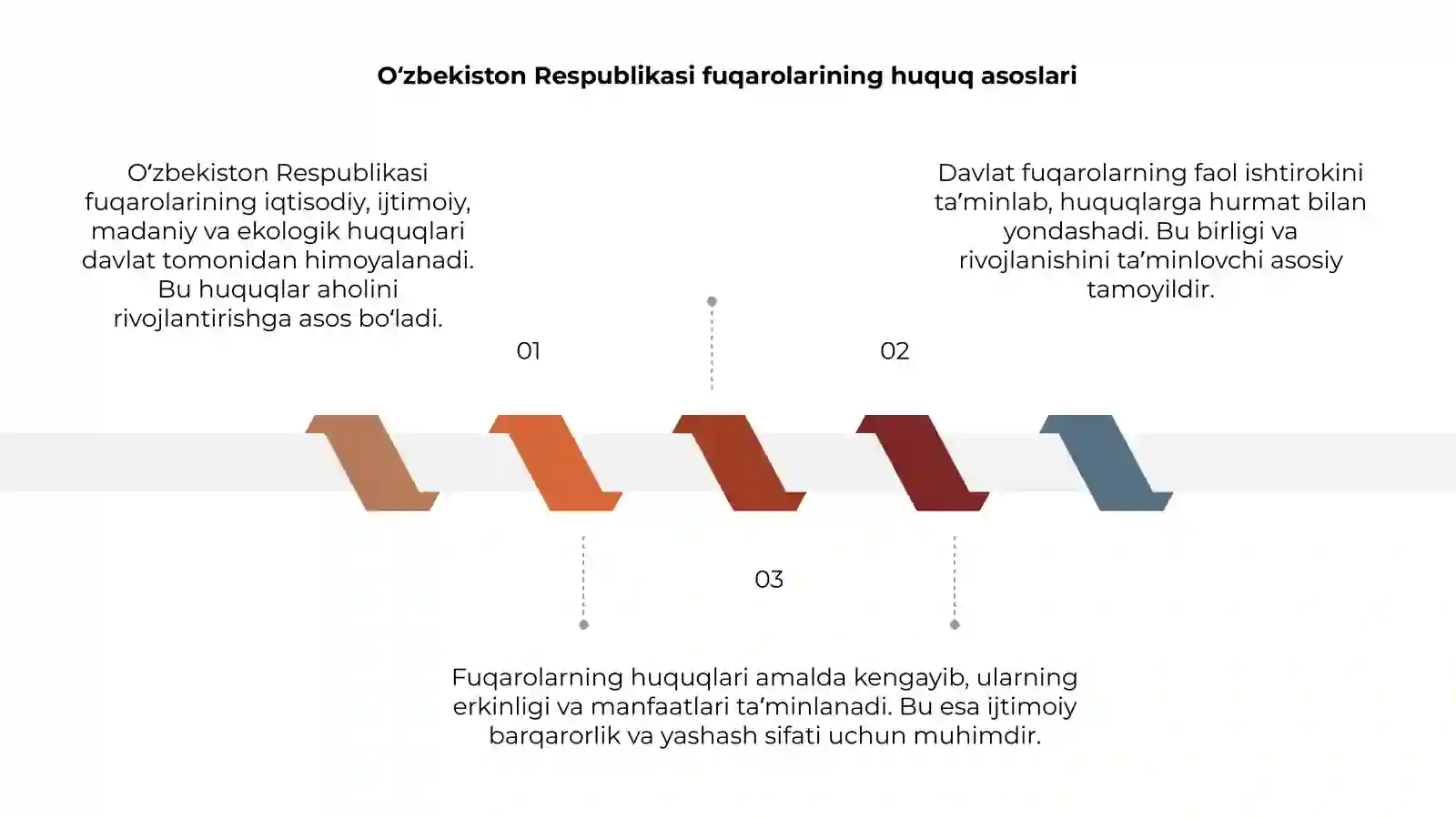 O‘zbekiston Respublikasi fuqarolarining huquq asoslari

O‘zbekiston Respublikasi fuqarolarining iqtisodiy, ijtimoiy, madaniy va ekologik huquqlari davlat tomonidan himoyalanadi. Bu huquqlar aholini rivojlantirishga asos bo‘ladi.

01

Davlat fuqarolarning faol ishtirokini ta’minlab, huquqlarga hurmat bilan yondashadi. Bu birligi va rivojlanishini ta’minlovchi asosiy tamoyildir.

02

03

Fuqarolarning huquqlari amalda kengayib, ularning erkinligi va manfaatlari ta’minlanadi. Bu esa ijtimoiy barqarorlik va yashash sifati uchun muhimdir.